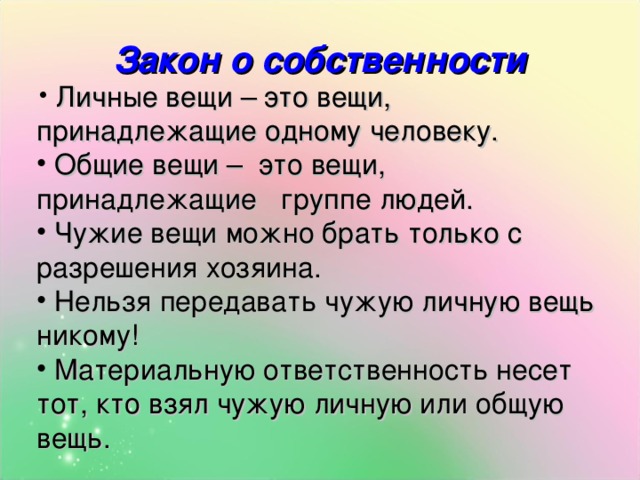 Закон о собственности

• Личные вещи – это вещи, принадлежащие одному человеку.

• Общие вещи – это вещи, принадлежащие группе людей.

• Чужие вещи можно брать только с разрешения хозяина.

• Нельзя передавать чужую личную вещь никому!

• Материальную ответственность несет тот, кто взял чужую личную или общую вещь.